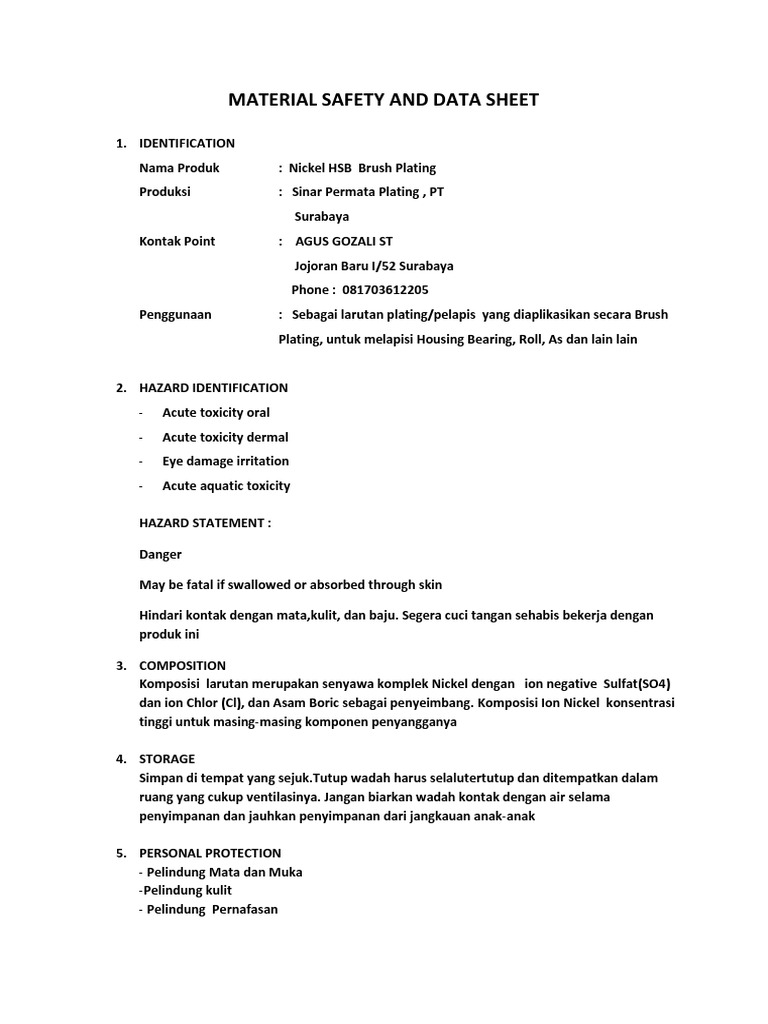 MATERIAL SAFETY AND DATA SHEET

1. IDENTIFICATION

Nama Produk : Nickel HSB Brush Plating

Produksi : Sinar Permata Plating , PT

Surabaya

Kontak Point : AGUS GOZALI ST

Jojoran Baru I/52 Surabaya

Phone : 081703612205

Penggunaan : Sebagai larutan plating/pelapis yang diaplikasikan secara Brush Plating, untuk melapisi Housing Bearing, Roll, As dan lain lain

2. HAZARD IDENTIFICATION

- Acute toxicity oral
- Acute toxicity dermal
- Eye damage irritation
- Acute aquatic toxicity

HAZARD STATEMENT :

Danger

May be fatal if swallowed or absorbed through skin

Hindari kontak dengan mata,kulit, dan baju. Segera cuci tangan sehabis bekerja dengan produk ini

3. COMPOSITION
Komposisi larutan merupakan senyawa komplek Nickel dengan ion negative Sulfat(SO4) dan ion Chlor (Cl), dan Asam Boric sebagai penyeimbang. Komposisi Ion Nickel konsentrasi tinggi untuk masing-masing komponen penyangganya

4. STORAGE
Simpan di tempat yang sejuk.Tutup wadah harus selalutertutup dan ditempatkan dalam ruang yang cukup ventilasinya. Jangan biarkan wadah kontak dengan air selama penyimpanan dan jauhkan penyimpanan dari jangkauan anak-anak

5. PERSONAL PROTECTION
- Pelindung Mata dan Muka
-Pelindung kulit
- Pelindung Pernafasan